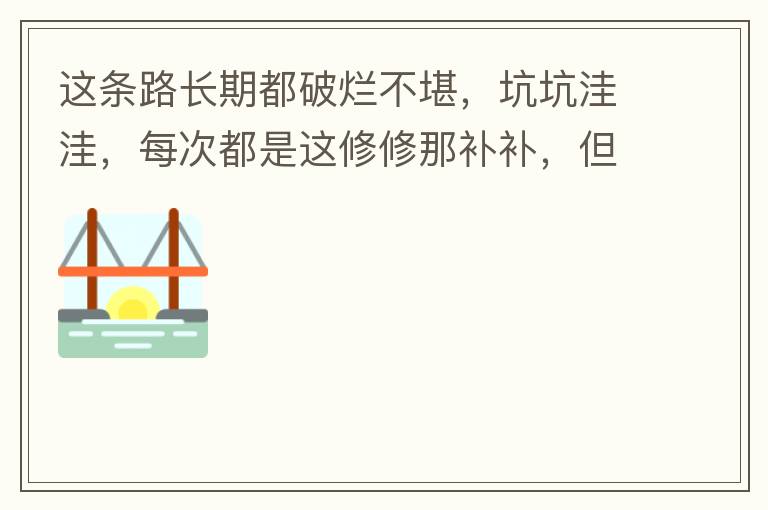 这条路长期都破烂不堪，坑坑洼洼，每次都是这修修那补补，但